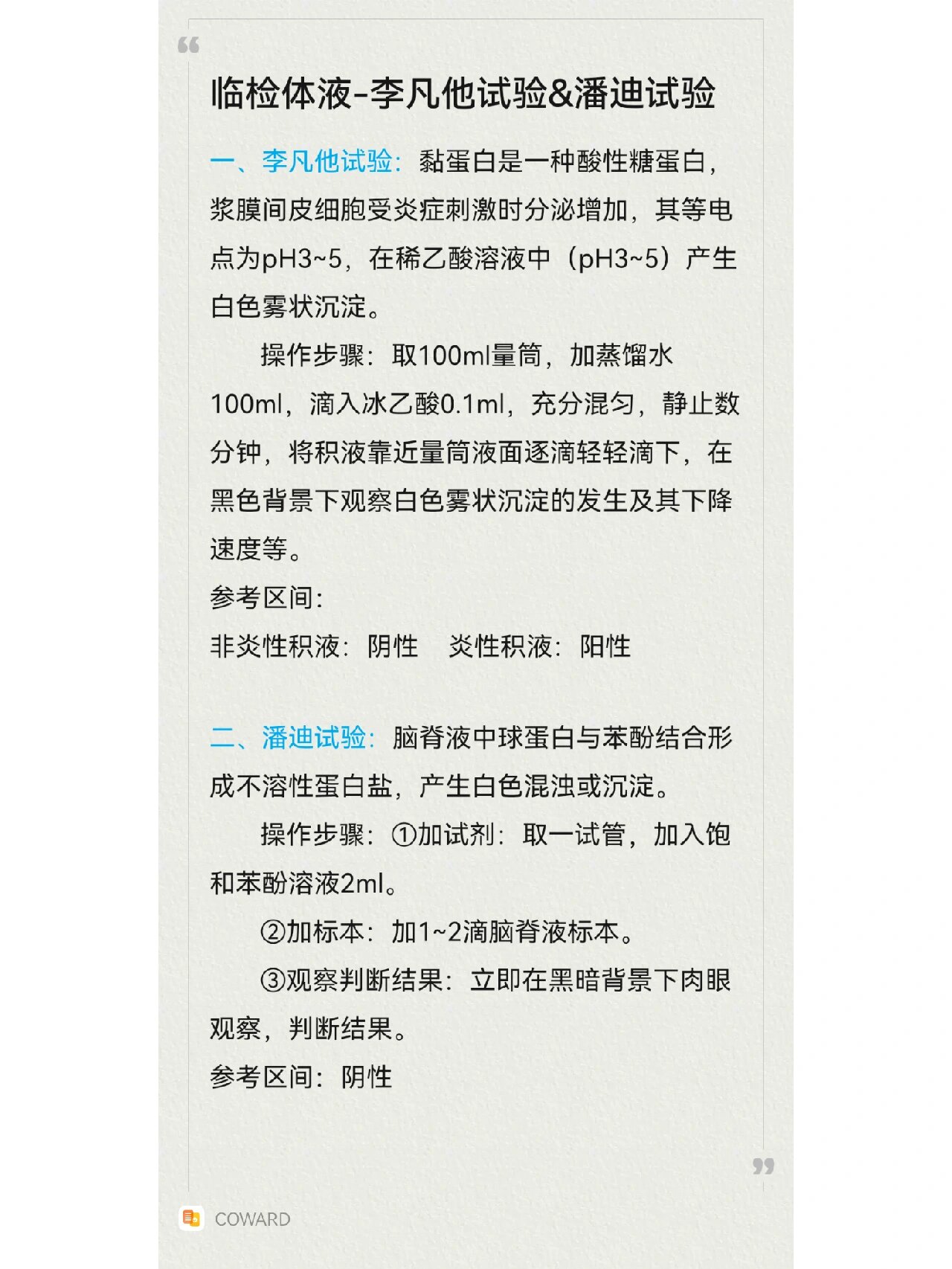 临检体液-李凡他试验&潘迪试验

一、李凡他试验：黏蛋白是一种酸性糖蛋白，浆膜间皮细胞受炎症刺激时分泌增加，其等电点为pH3~5，在稀乙酸溶液中（pH3~5）产生白色雾状沉淀。

操作步骤：取100ml量筒，加蒸馏水100ml，滴入冰乙酸0.1ml，充分混匀，静止数分钟，将积液靠近量筒液面逐滴轻轻滴下，在黑色背景下观察白色雾状沉淀的发生及其下降速度等。

参考区间：

非炎性积液：阴性　炎性积液：阳性

二、潘迪试验：脑脊液中球蛋白与苯酚结合形成不溶性蛋白盐，产生白色混浊或沉淀。

操作步骤：①加试剂：取一试管，加入饱和苯酚溶液2ml。

②加标本：加1~2滴脑脊液标本。

③观察判断结果：立即在黑暗背景下肉眼观察，判断结果。

参考区间：阴性

COWARD